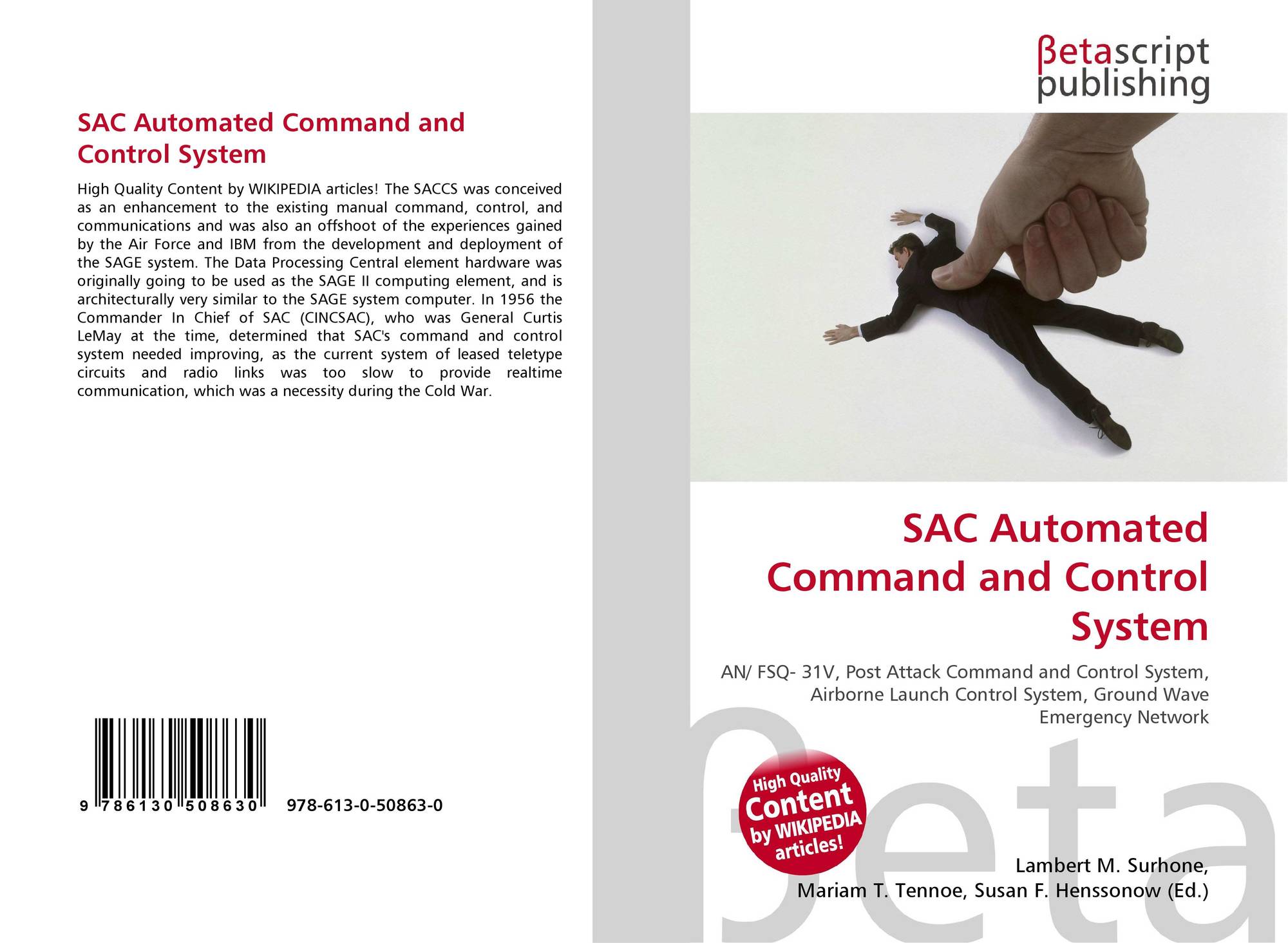 SAC Automated Command and Control System

High Quality Content by WIKIPEDIA articles! The SACCS was conceived as an enhancement to the existing manual command, control, and communications and was also an offshoot of the experiences gained by the Air Force and IBM from the development and deployment of the SAGE system. The Data Processing Central element hardware was originally going to be used as the SAGE II computing element, and is architecturally very similar to the SAGE system computer. In 1956 the Commander In Chief of SAC (CINCSAC), who was General Curtis LeMay at the time, determined that SAC's command and control system needed improving, as the current system of leased teletype circuits and radio links was too slow to provide realtime communication, which was a necessity during the Cold War.

9 786130 508630 978-613-0-50863-0

βetascript
publishing

SAC Automated Command and Control System

AN/ FSQ- 31V, Post Attack Command and Control System, Airborne Launch Control System, Ground Wave Emergency Network

High Quality
Content
by WIKIPEDIA
articles!

Lambert M. Surhone,
Mariam T. Tennoe, Susan F. Henssonow (Ed.)

βeta